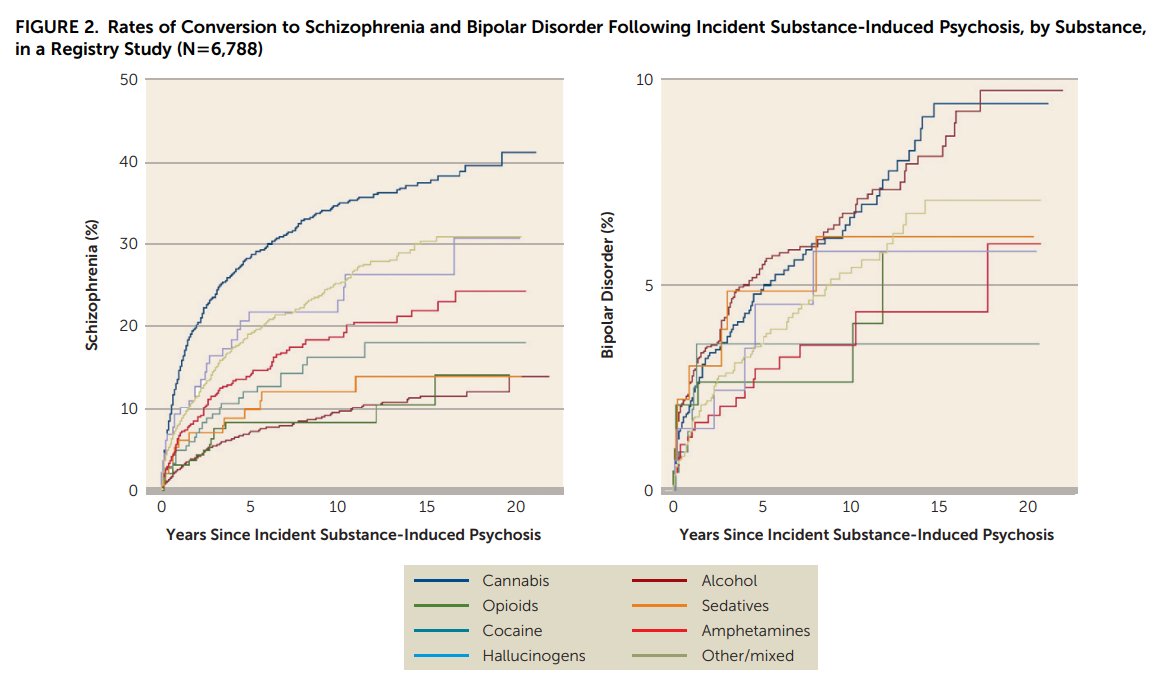 FIGURE 2. Rates of Conversion to Schizophrenia and Bipolar Disorder Following Incident Substance-Induced Psychosis, by Substance, in a Registry Study (N=6,788)

Schizophrenia (%)

50
40
30
20
10
0

0 5 10 15 20

Years Since Incident Substance-Induced Psychosis

Bipolar Disorder (%)

10
5
0

0 5 10 15 20

Years Since Incident Substance-Induced Psychosis

Cannabis
Opioids
Cocaine
Hallucinogens
Alcohol
Sedatives
Amphetamines
Other/mixed